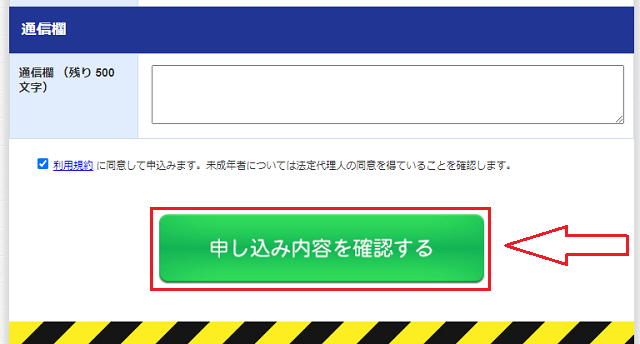 通信欄

通信欄 （残り 500 文字）

利用規約 に同意して申込みます。未成年者については法定代理人の同意を得ていることを確認します。

申し込み内容を確認する